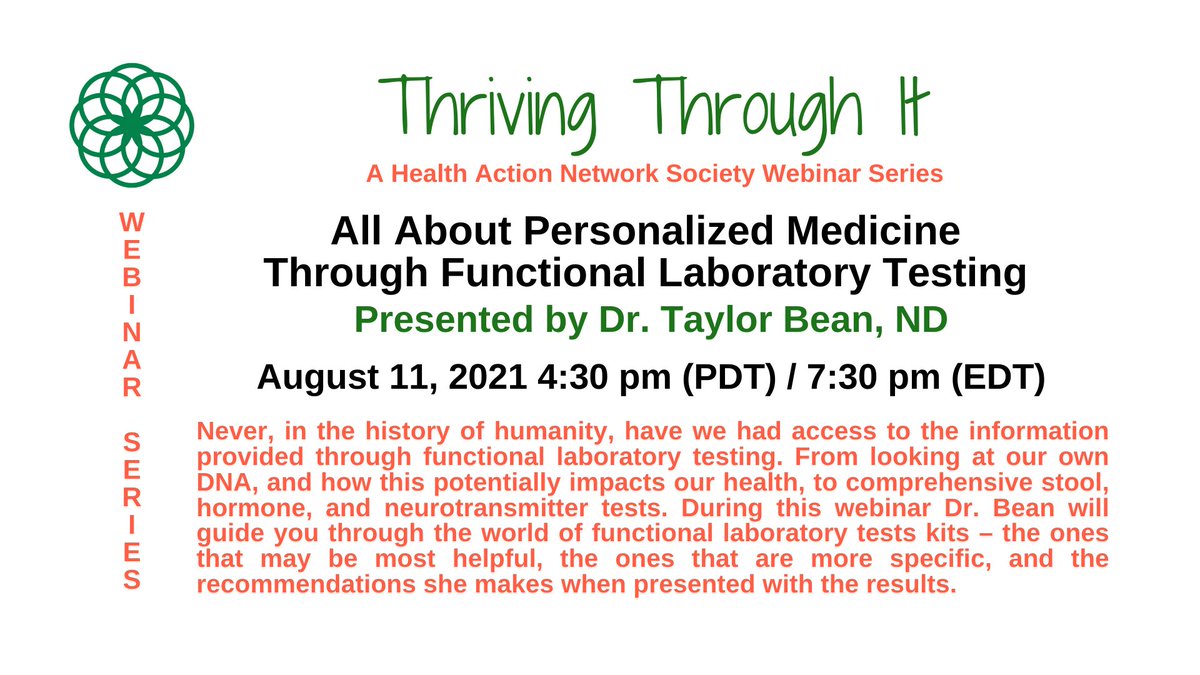 WEBINAR SERIES

Thriving Through It

A Health Action Network Society Webinar Series

All About Personalized Medicine Through Functional Laboratory Testing

Presented by Dr. Taylor Bean, ND

August 11, 2021 4:30 pm (PDT) / 7:30 pm (EDT)

Never, in the history of humanity, have we had access to the information provided through functional laboratory testing. From looking at our own DNA, and how this potentially impacts our health, to comprehensive stool, hormone, and neurotransmitter tests. During this webinar Dr. Bean will guide you through the world of functional laboratory tests kits – the ones that may be most helpful, the ones that are more specific, and the recommendations she makes when presented with the results.